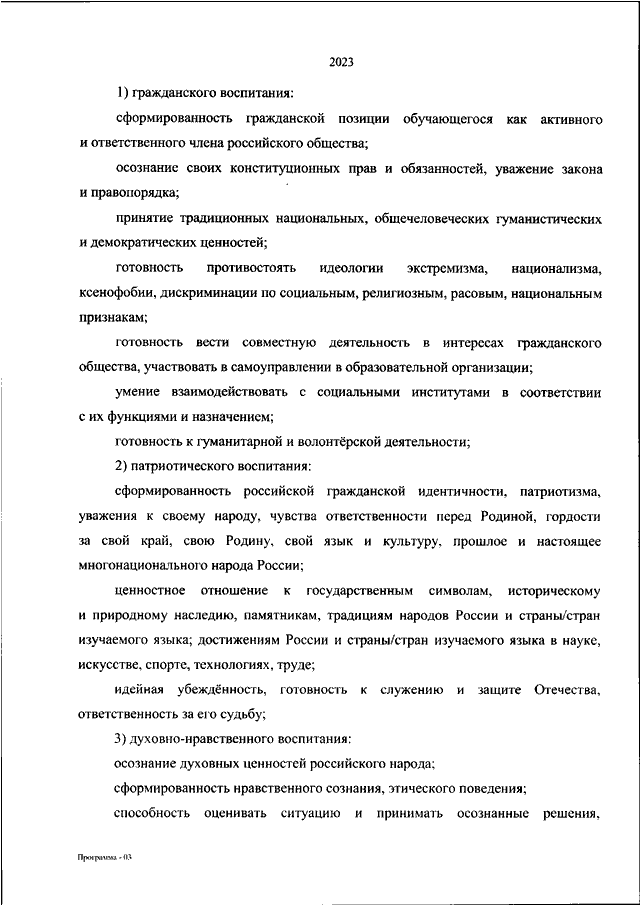 2023

1) гражданского воспитания:

сформированность гражданской позиции обучающегося как активного и ответственного члена российского общества;

осознание своих конституционных прав и обязанностей, уважение закона и правопорядка;

принятие традиционных национальных, общечеловеческих гуманистических и демократических ценностей;

готовность противостоять идеологии экстремизма, национализма, ксенофобии, дискриминации по социальным, религиозным, расовым, национальным признакам;

готовность вести совместную деятельность в интересах гражданского общества, участвовать в самоуправлении в образовательной организации;

умение взаимодействовать с социальными институтами в соответствии с их функциями и назначением;

готовность к гуманитарной и волонтёрской деятельности;

2) патриотического воспитания:

сформированность российской гражданской идентичности, патриотизма, уважения к своему народу, чувства ответственности перед Родиной, гордости за свой край, свою Родину, свой язык и культуру, прошлое и настоящее многонационального народа России;

ценностное отношение к государственным символам, историческому и природному наследию, памятникам, традициям народов России и страны/стран изучаемого языка; достижениям России и страны/стран изучаемого языка в науке, искусстве, спорте, технологиях, труде;

идейная убеждённость, готовность к служению и защите Отечества, ответственность за его судьбу;

3) духовно-нравственного воспитания:

осознание духовных ценностей российского народа;

сформированность нравственного сознания, этического поведения;

способность оценивать ситуацию и принимать осознанные решения,

Программа - 03